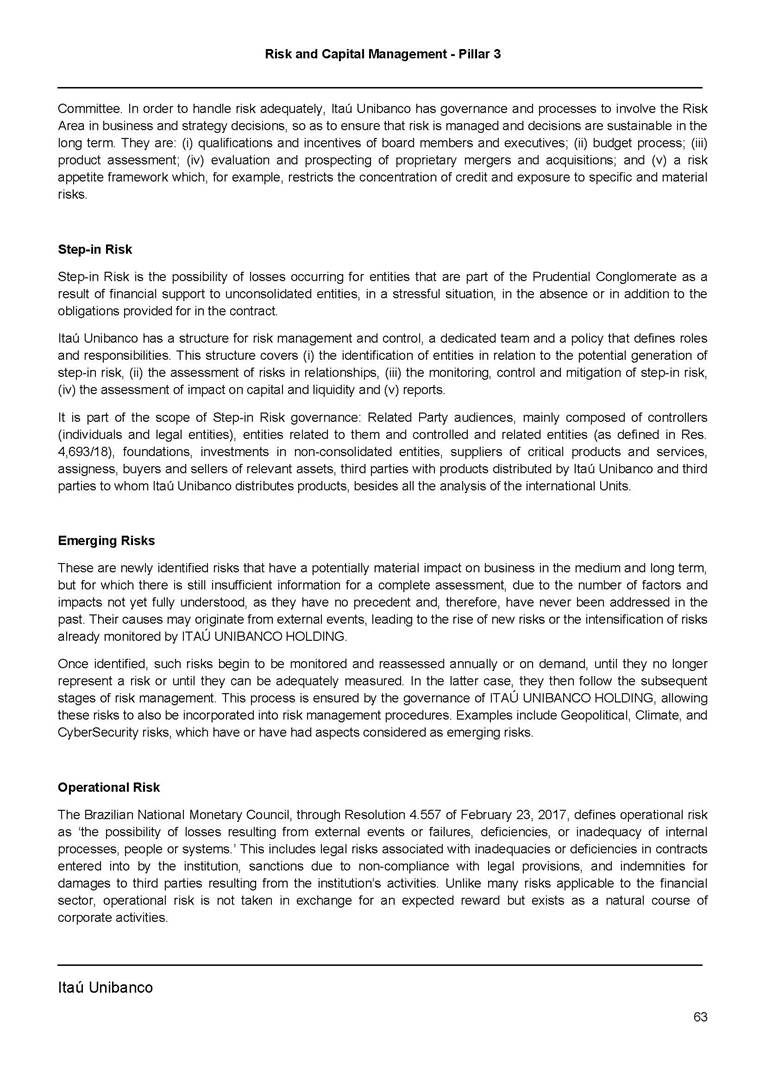 Risk and Capital Management - Pillar 3

Committee. In order to handle risk adequately, Itaú Unibanco has governance and processes to involve the Risk Area in business and strategy decisions, so as to ensure that risk is managed and decisions are sustainable in the long term. They are: (i) qualifications and incentives of board members and executives; (ii) budget process; (iii) product assessment; (iv) evaluation and prospecting of proprietary mergers and acquisitions; and (v) a risk appetite framework which, for example, restricts the concentration of credit and exposure to specific and material risks.

Step-in Risk

Step-in Risk is the possibility of losses occurring for entities that are part of the Prudential Conglomerate as a result of financial support to unconsolidated entities, in a stressful situation, in the absence or in addition to the obligations provided for in the contract.

Itaú Unibanco has a structure for risk management and control, a dedicated team and a policy that defines roles and responsibilities. This structure covers (i) the identification of entities in relation to the potential generation of step-in risk, (ii) the assessment of risks in relationships, (iii) the monitoring, control and mitigation of step-in risk, (iv) the assessment of impact on capital and liquidity and (v) reports.

It is part of the scope of Step-in Risk governance: Related Party audiences, mainly composed of controllers (individuals and legal entities), entities related to them and controlled and related entities (as defined in Res. 4,693/18), foundations, investments in non-consolidated entities, suppliers of critical products and services, assigness, buyers and sellers of relevant assets, third parties with products distributed by Itaú Unibanco and third parties to whom Itaú Unibanco distributes products, besides all the analysis of the international Units.

Emerging Risks

These are newly identified risks that have a potentially material impact on business in the medium and long term, but for which there is still insufficient information for a complete assessment, due to the number of factors and impacts not yet fully understood, as they have no precedent and, therefore, have never been addressed in the past. Their causes may originate from external events, leading to the rise of new risks or the intensification of risks already monitored by ITAÚ UNIBANCO HOLDING.

Once identified, such risks begin to be monitored and reassessed annually or on demand, until they no longer represent a risk or until they can be adequately measured. In the latter case, they then follow the subsequent stages of risk management. This process is ensured by the governance of ITAÚ UNIBANCO HOLDING, allowing these risks to also be incorporated into risk management procedures. Examples include Geopolitical, Climate, and CyberSecurity risks, which have or have had aspects considered as emerging risks.

Operational Risk

The Brazilian National Monetary Council, through Resolution 4.557 of February 23, 2017, defines operational risk as 'the possibility of losses resulting from external events or failures, deficiencies, or inadequacy of internal processes, people or systems.' This includes legal risks associated with inadequacies or deficiencies in contracts entered into by the institution, sanctions due to non-compliance with legal provisions, and indemnities for damages to third parties resulting from the institution's activities. Unlike many risks applicable to the financial sector, operational risk is not taken in exchange for an expected reward but exists as a natural course of corporate activities.

Itaú Unibanco

63